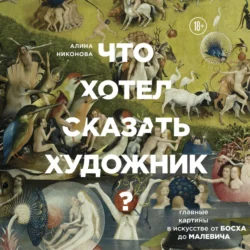 18+

АЛИНА НИКОНОВА

ЧТО ХОТЕЛ СКАЗАТЬ ХУДОЖНИК ?

главные картины в искусстве от БОСХА до МАЛЕВИЧА